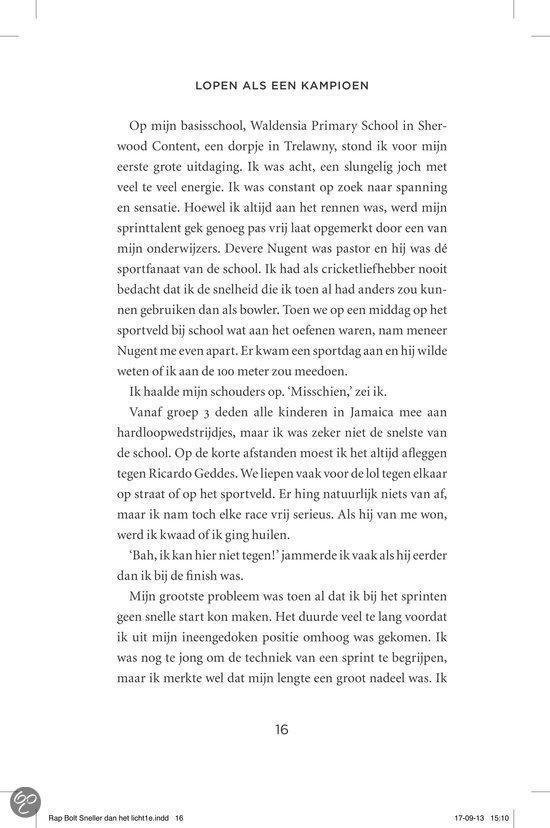 LOPEN ALS EEN KAMPIOEN

Op mijn basisschool, Waldensia Primary School in Sherwood Content, een dorpje in Trelawny, stond ik voor mijn eerste grote uitdaging. Ik was acht, een slungelig joch met veel te veel energie. Ik was constant op zoek naar spanning en sensatie. Hoewel ik altijd aan het rennen was, werd mijn sprinttalent gek genoeg pas vrij laat opgemerkt door een van mijn onderwijzers. Devere Nugent was pastor en hij was dé sportfanaat van de school. Ik had als cricketliefhebber nooit bedacht dat ik de snelheid die ik toen al had anders zou kunnen gebruiken dan als bowler. Toen we op een middag op het sportveld bij school wat aan het oefenen waren, nam meneer Nugent me even apart. Er kwam een sportdag aan en hij wilde weten of ik aan de 100 meter zou meedoen.

Ik haalde mijn schouders op. 'Misschien,' zei ik.

Vanaf groep 3 deden alle kinderen in Jamaica mee aan hardloopwedstrijdjes, maar ik was zeker niet de snelste van de school. Op de korte afstanden moest ik het altijd afleggen tegen Ricardo Geddes. We liepen vaak voor de lol tegen elkaar op straat of op het sportveld. Er hing natuurlijk niets van af, maar ik nam toch elke race vrij serieus. Als hij van me won, werd ik kwaad of ik ging huilen.

'Bah, ik kan hier niet tegen!' jammerde ik vaak als hij eerder dan ik bij de finish was.

Mijn grootste probleem was toen al dat ik bij het sprinten geen snelle start kon maken. Het duurde veel te lang voordat ik uit mijn ineengedoken positie omhoog was gekomen. Ik was nog te jong om de techniek van een sprint te begrijpen, maar ik merkte wel dat mijn lengte een groot nadeel was. Ik

16

Rap Bolt Sneller dan het licht1e.indd 16

17-09-13 15:10